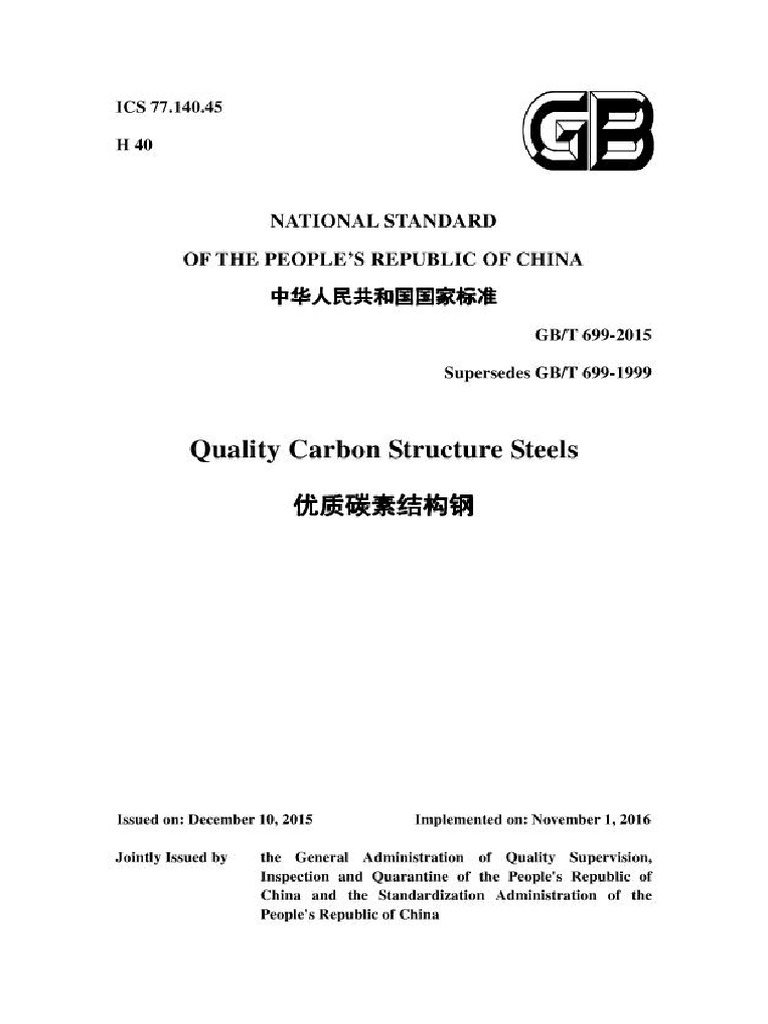 ICS 77.140.45
H 40

GB

NATIONAL STANDARD
OF THE PEOPLE'S REPUBLIC OF CHINA
中华人民共和国国家标准

GB/T 699-2015

Supersedes GB/T 699-1999

Quality Carbon Structure Steels

优质碳素结构钢

Issued on: December 10, 2015

Implemented on: November 1, 2016

Jointly Issued by

the General Administration of Quality Supervision, Inspection and Quarantine of the People's Republic of China and the Standardization Administration of the People's Republic of China